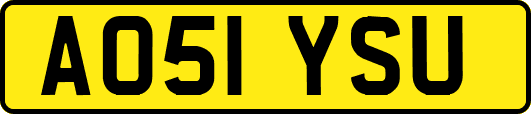 AO51 YSU